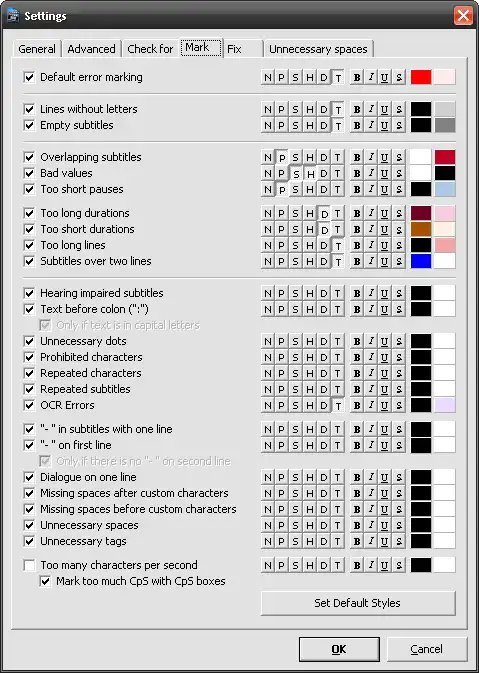 Settings

General | Advanced | Check for | Mark | Fix | Unnecessary spaces

Default error marking N P S H D T B I U S
Lines without letters N P S H D T B I U S
Empty subtitles N P S H D T B I U S
Overlapping subtitles N P S H D T B I U S
Bad values N P S H D T B I U S
Too short pauses N P S H D T B I U S
Too long durations N P S H D T B I U S
Too short durations N P S H D T B I U S
Too long lines N P S H D T B I U S
Subtitles over two lines N P S H D T B I U S
Hearing impaired subtitles N P S H D T B I U S
Text before colon (":") N P S H D T B I U S
Only if text is in capital letters
Unnecessary dots N P S H D T B I U S
Prohibited characters N P S H D T B I U S
Repeated characters N P S H D T B I U S
Repeated subtitles N P S H D T B I U S
OCR Errors N P S H D T B I U S
"- " in subtitles with one line N P S H D T B I U S
"- " on first line N P S H D T B I U S
Only if there is no "- " on second line
Dialogue on one line N P S H D T B I U S
Missing spaces after custom characters N P S H D T B I U S
Missing spaces before custom characters N P S H D T B I U S
Unnecessary spaces N P S H D T B I U S
Unnecessary tags N P S H D T B I U S
Too many characters per second N P S H D T B I U S
Mark too much CpS with CpS boxes

Set Default Styles

OK Cancel